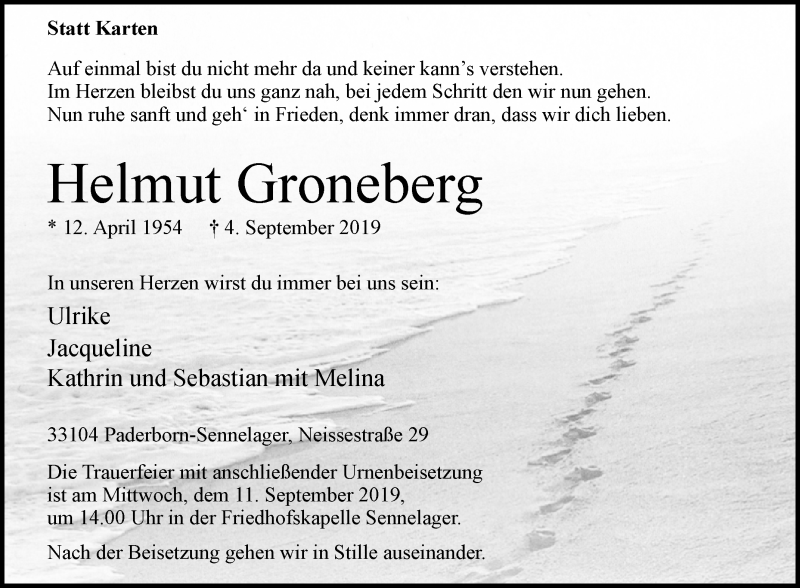 Statt Karten

Auf einmal bist du nicht mehr da und keiner kann's verstehen.
Im Herzen bleibst du uns ganz nah, bei jedem Schritt den wir nun gehen.
Nun ruhe sanft und geh' in Frieden, denk immer dran, dass wir dich lieben.

Helmut Groneberg

* 12. April 1954 † 4. September 2019

In unseren Herzen wirst du immer bei uns sein:

Ulrike
Jacqueline
Kathrin und Sebastian mit Melina

33104 Paderborn-Sennelager, Neissestraße 29

Die Trauerfeier mit anschließender Urnenbeisetzung ist am Mittwoch, dem 11. September 2019, um 14.00 Uhr in der Friedhofskapelle Sennelager.

Nach der Beisetzung gehen wir in Stille auseinander.